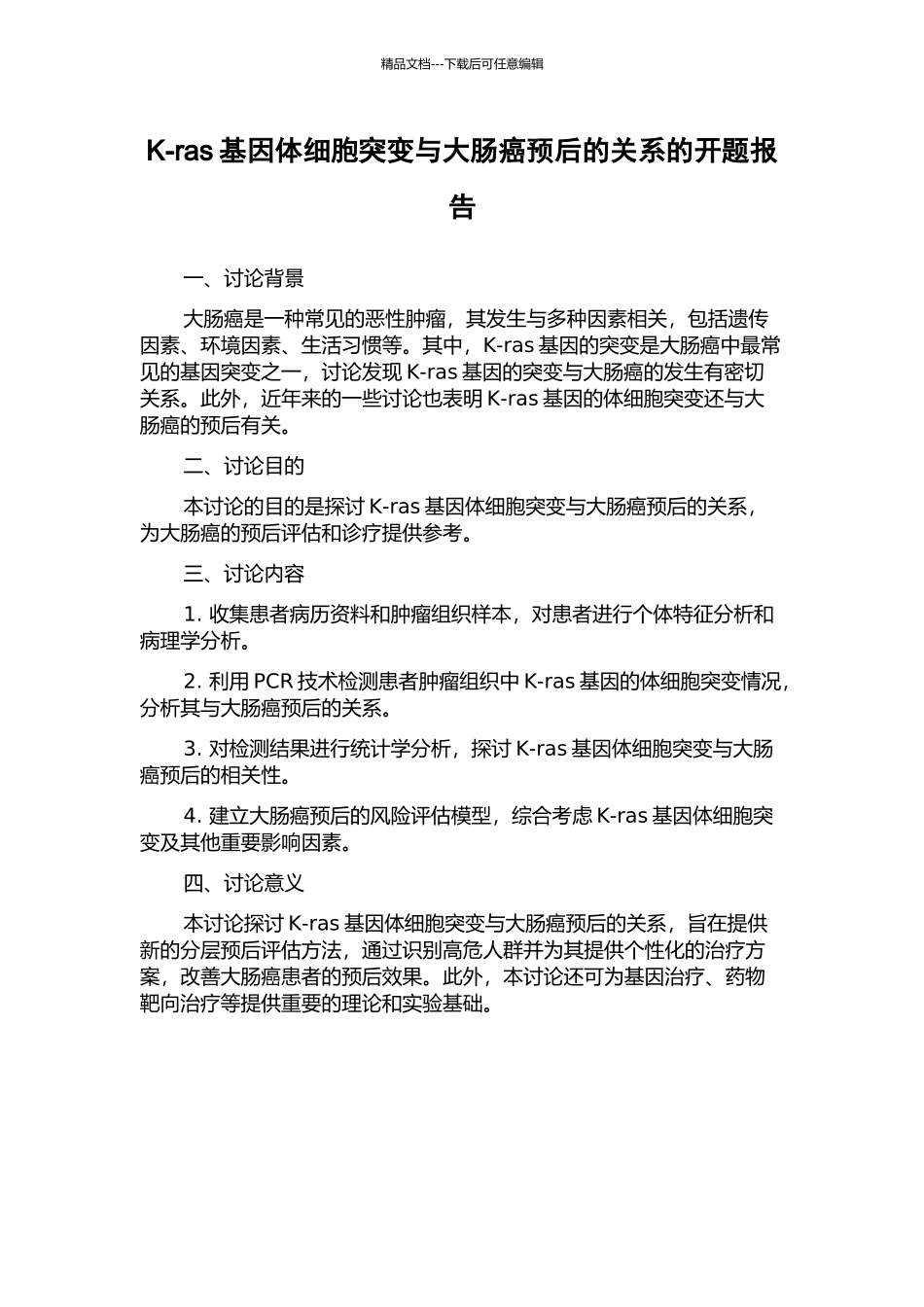 精品文档---下载后可任意编辑

K-ras 基因体细胞突变与大肠癌预后的关系的开题报告

一、讨论背景

大肠癌是一种常见的恶性肿瘤，其发生与多种因素相关，包括遗传因素、环境因素、生活习惯等。其中，K-ras 基因的突变是大肠癌中最常见的基因突变之一，讨论发现 K-ras 基因的突变与大肠癌的发生有密切关系。此外，近年来的一些讨论也表明 K-ras 基因的体细胞突变还与大肠癌的预后有关。

二、讨论目的

本讨论的目的是探讨 K-ras 基因体细胞突变与大肠癌预后的关系，为大肠癌的预后评估和诊疗提供参考。

三、讨论内容

1. 收集患者病历资料和肿瘤组织样本，对患者进行个体特征分析和病理学分析。

2. 利用 PCR 技术检测患者肿瘤组织中 K-ras 基因的体细胞突变情况，分析其与大肠癌预后的关系。

3. 对检测结果进行统计学分析，探讨 K-ras 基因体细胞突变与大肠癌预后的相关性。

4. 建立大肠癌预后的风险评估模型，综合考虑 K-ras 基因体细胞突变及其他重要影响因素。

四、讨论意义

本讨论探讨 K-ras 基因体细胞突变与大肠癌预后的关系，旨在提供新的分层预后评估方法，通过识别高危人群并为其提供个性化的治疗方案，改善大肠癌患者的预后效果。此外，本讨论还可为基因治疗、药物靶向治疗等提供重要的理论和实验基础。